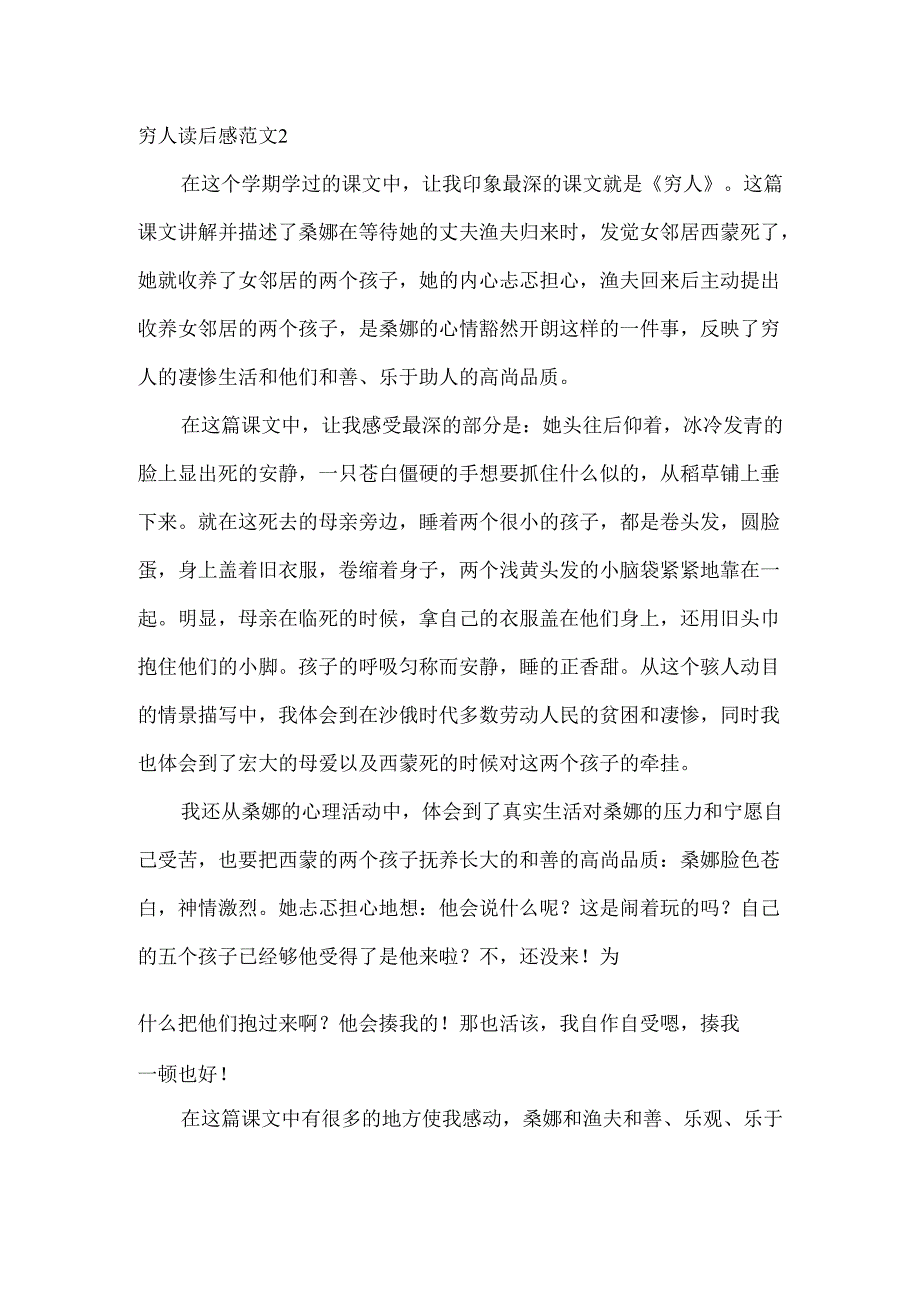 穷人读后感范文2

在这个学期学过的课文中，让我印象最深的课文就是《穷人》。这篇课文讲解并描述了桑娜在等待她的丈夫渔夫归来时，发觉女邻居西蒙死了，她就收养了女邻居的两个孩子，她的内心忐忑担心，渔夫回来后主动提出收养女邻居的两个孩子，是桑娜的心情豁然开朗这样的一件事，反映了穷人的凄惨生活和他们和善、乐于助人的高尚品质。

在这篇课文中，让我感受最深的部分是：她头往后仰着，冰冷发青的脸上显出死的安静，一只苍白僵硬的手想要抓住什么似的，从稻草铺上垂下来。就在这死去的母亲旁边，睡着两个很小的孩子，都是卷头发，圆脸蛋，身上盖着旧衣服，卷缩着身子，两个浅黄头发的小脑袋紧紧地靠在一起。明显，母亲在临死的时候，拿自己的衣服盖在他们身上，还用旧头巾抱住他们的小脚。孩子的呼吸匀称而安静，睡的正香甜。从这个骇人动目的情景描写中，我体会到在沙俄时代多数劳动人民的贫困和凄惨，同时我也体会到了宏大的母爱以及西蒙死的时候对这两个孩子的牵挂。

我还从桑娜的心理活动中，体会到了真实生活对桑娜的压力和宁愿自己受苦，也要把西蒙的两个孩子抚养长大的和善的高尚品质：桑娜脸色苍白，神情激烈。她忐忑担心地想：他会说什么呢？这是闹着玩的吗？自己的五个孩子已经够他受得了是他来啦？不，还没来！为

什么把他们抱过来啊？他会揍我的！那也活该，我自作自受嗯，揍我一顿也好！

在这篇课文中有很多的地方使我感动，桑娜和渔夫和善、乐观、乐于